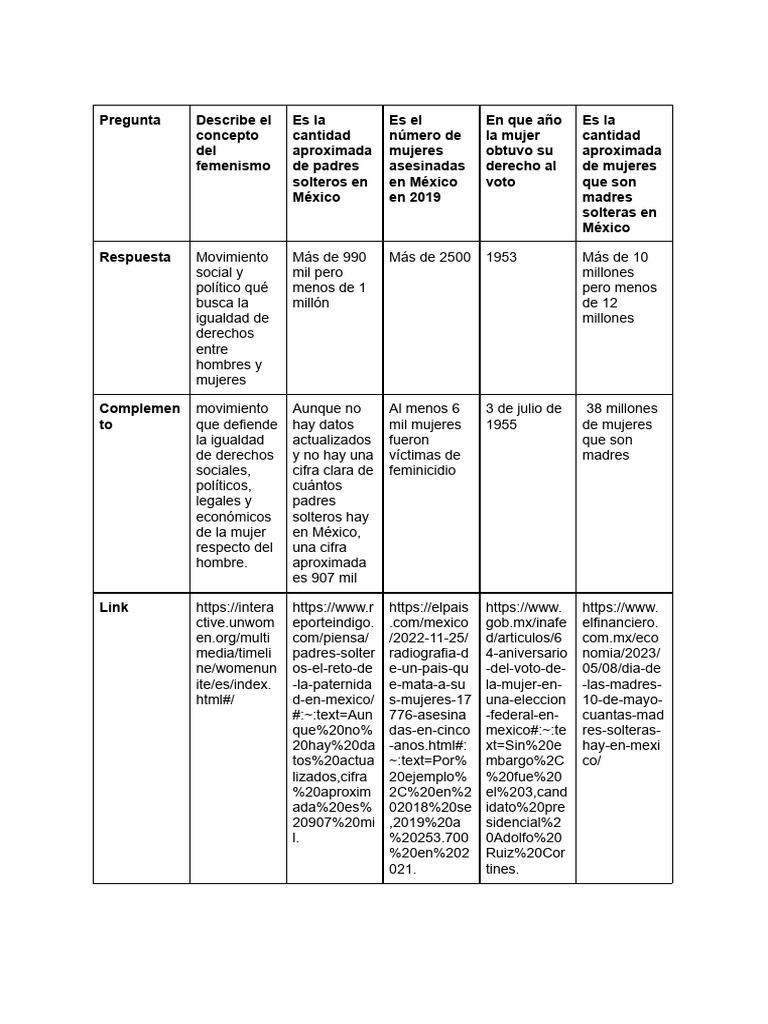 | Pregunta | Describe el concepto del femenismo | Es la cantidad aproximada de padres solteros en México | Es el número de mujeres asesinadas en México en 2019 | En que año la mujer obtuvo su derecho al voto | Es la cantidad aproximada de mujeres que son madres solteras en México |
|---|---|---|---|---|---|
| Respuesta | Movimiento social y político qué busca la igualdad de derechos entre hombres y mujeres | Más de 990 mil pero menos de 1 millón | Más de 2500 | 1953 | Más de 10 millones pero menos de 12 millones |
| Complemento | movimiento que defiende la igualdad de derechos sociales, políticos, legales y económicos de la mujer respecto del hombre. | Aunque no hay datos actualizados y no hay una cifra clara de cuántos padres solteros hay en México, una cifra aproximada es 907 mil | Al menos 6 mil mujeres fueron víctimas de feminicidio | 3 de julio de 1955 | 38 millones de mujeres que son madres |
| Link | https://interactive.unwomen.org/multimedia/timeline/womenunite/es/index.html#/ | https://www.reporteindigo.com/piensa/padres-solteros-el-reto-de-la-paternidad-en-mexico/#:~:text=Aunque%20no%20hay%20datos%20actualizados,cifra%20aproximada%20es%20907%20mil. | https://elpais.com/mexico/2022-11-25/radiografia-de-un-pais-que-mata-a-sus-mujeres-17776-asesinadas-en-cinco-anos.html#:~:text=Por%20ejemplo%2C%20en%202018%20se,2019%20a%20253.700%20en%202021. | https://www.gob.mx/inafed/articulos/64-aniversario-del-voto-de-la-mujer-en-una-eleccion-federal-en-mexico#:~:text=Sin%20embargo%2C%20fue%20el%203,candidato%20presidencial%20Adolfo%20Ruiz%20Cortines. | https://www.elfinanciero.com.mx/economia/2023/05/08/dia-de-las-madres-10-de-mayo-cuantas-madres-solteras-hay-en-mexico/ |